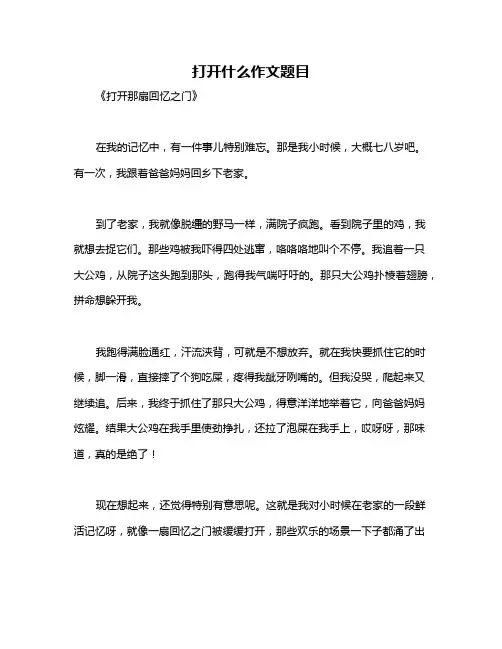 打开什么作文题目

《打开那扇回忆之门》

在我的记忆中，有一件事儿特别难忘。那是我小时候，大概七八岁吧。有一次，我跟着爸爸妈妈回乡下老家。

到了老家，我就像脱缰的野马一样，满院子疯跑。看到院子里的鸡，我就想去捉它们。那些鸡被我吓得四处逃窜，咯咯咯地叫个不停。我追着一只大公鸡，从院子这头跑到那头，跑得我气喘吁吁的。那只大公鸡扑棱着翅膀，拼命想躲开我。

我跑得满脸通红，汗流浃背，可就是不想放弃。就在我快要抓住它的时候，脚一滑，直接摔了个狗吃屎，疼得我龇牙咧嘴的。但我没哭，爬起来又继续追。后来，我终于抓住了那只大公鸡，得意洋洋地举着它，向爸爸妈妈炫耀。结果大公鸡在我手里使劲挣扎，还拉了泡屎在我手上，哎呀呀，那味道，真的是绝了！

现在想起来，还觉得特别有意思呢。这就是我对小时候在老家的一段鲜活记忆呀，就像一扇回忆之门被缓缓打开，那些欢乐的场景一下子都涌了出